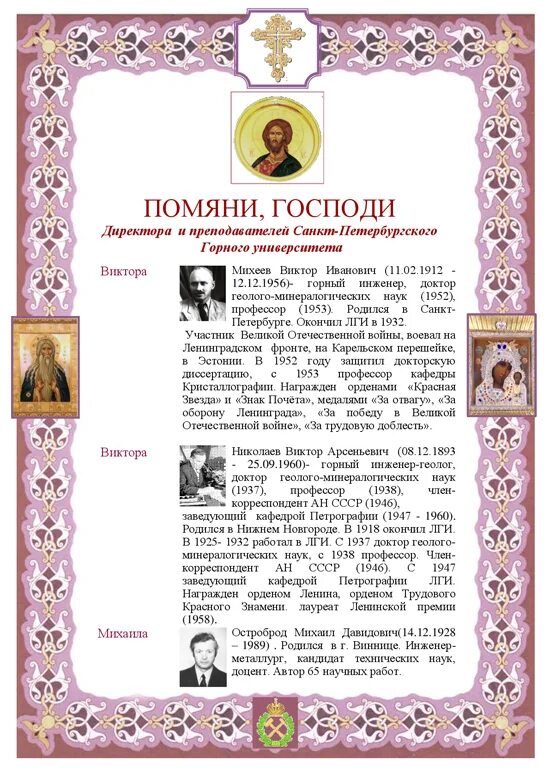 ПОМЯНИ, ГОСПОДИ

Директора и преподавателей Санкт-Петербургского Горного университета

Виктора

Михеев Виктор Иванович (11.02.1912 - 12.12.1956)- горный инженер, доктор геолого-минералогических наук (1952), профессор (1953). Родился в Санкт-Петербурге. Окончил ЛГИ в 1932.

Участник Великой Отечественной войны, воевал на Ленинградском фронте, на Карельском перешейке, в Эстонии. В 1952 году защитил докторскую диссертацию, с 1953 профессор кафедры Кристаллографии. Награжден орденами «Красная Звезда» и «Знак Почёта», медалями «За отвагу», «За оборону Ленинграда», «За победу в Великой Отечественной войне», «За трудовую доблесть».

Виктора

Николаев Виктор Арсеньевич (08.12.1893 - 25.09.1960)- горный инженер-геолог, доктор геолого-минералогических наук (1937), профессор (1938), член-корреспондент АН СССР (1946), заведующий кафедрой Петрографии (1947 - 1960). Родился в Нижнем Новгороде. В 1918 окончил ЛГИ. В 1925- 1932 работал в ЛГИ. С 1937 доктор геолого-минералогических наук, с 1938 профессор. Член-корреспондент АН СССР (1946). С 1947 заведующий кафедрой Петрографии ЛГИ. Награжден орденом Ленина, орденом Трудового Красного Знамени. лауреат Ленинской премии (1958).

Михаила

Остроброд Михаил Давидович(14.12.1928 – 1989) . Родился в г. Виннице. Инженер-металлург, кандидат технических наук, доцент. Автор 65 научных работ.